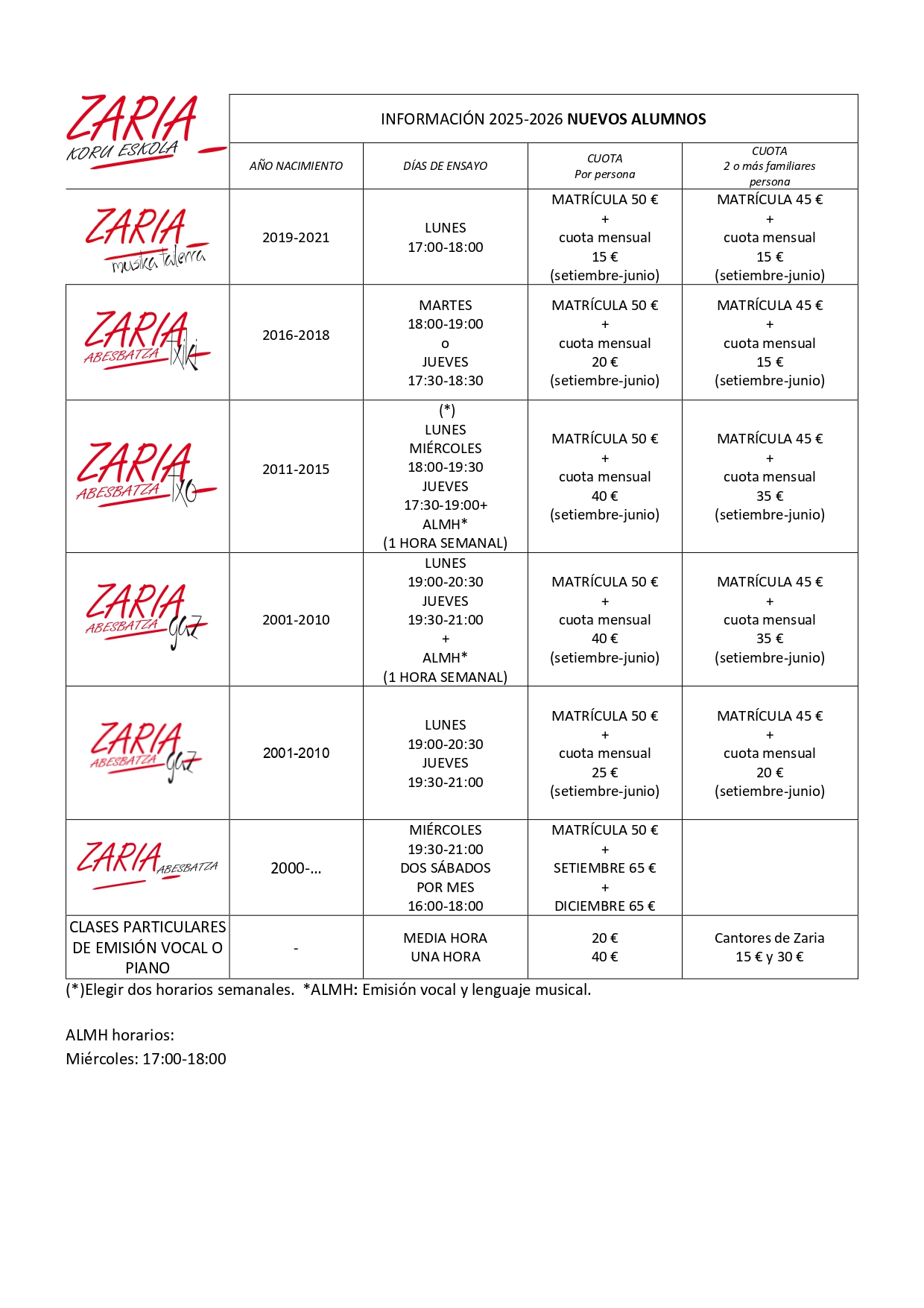 | ZARIA KORU ESKOLA | INFORMACIÓN 2025-2026 **NUEVOS ALUMNOS** | | | |
|---|---|---|---|---|
| | AÑO NACIMIENTO | DÍAS DE ENSAYO | CUOTA Por persona | CUOTA 2 o más familiares persona |
| ZARIA musika talerra | 2019-2021 | LUNES 17:00-18:00 | MATRÍCULA 50 € + cuota mensual 15 € (setiembre-junio) | MATRÍCULA 45 € + cuota mensual 15 € (setiembre-junio) |
| ZARIA ABESBATZA txiki | 2016-2018 | MARTES 18:00-19:00 o JUEVES 17:30-18:30 | MATRÍCULA 50 € + cuota mensual 20 € (setiembre-junio) | MATRÍCULA 45 € + cuota mensual 15 € (setiembre-junio) |
| ZARIA ABESBATZA txo | 2011-2015 | (*) LUNES MIÉRCOLES 18:00-19:30 JUEVES 17:30-19:00+ ALMH* (1 HORA SEMANAL) | MATRÍCULA 50 € + cuota mensual 40 € (setiembre-junio) | MATRÍCULA 45 € + cuota mensual 35 € (setiembre-junio) |
| ZARIA ABESBATZA gaz | 2001-2010 | LUNES 19:00-20:30 JUEVES 19:30-21:00 + ALMH* (1 HORA SEMANAL) | MATRÍCULA 50 € + cuota mensual 40 € (setiembre-junio) | MATRÍCULA 45 € + cuota mensual 35 € (setiembre-junio) |
| ZARIA ABESBATZA gaz | 2001-2010 | LUNES 19:00-20:30 JUEVES 19:30-21:00 | MATRÍCULA 50 € + cuota mensual 25 € (setiembre-junio) | MATRÍCULA 45 € + cuota mensual 20 € (setiembre-junio) |
| ZARIA ABESBATZA | 2000-... | MIÉRCOLES 19:30-21:00 DOS SÁBADOS POR MES 16:00-18:00 | MATRÍCULA 50 € + SETIEMBRE 65 € + DICIEMBRE 65 € | |
| CLASES PARTICULARES DE EMISIÓN VOCAL O PIANO | - | MEDIA HORA UNA HORA | 20 € 40 € | Cantores de Zaria 15 € y 30 € |

(*)Elegir dos horarios semanales. *ALMH: Emisión vocal y lenguaje musical.

ALMH horarios:
Miércoles: 17:00-18:00